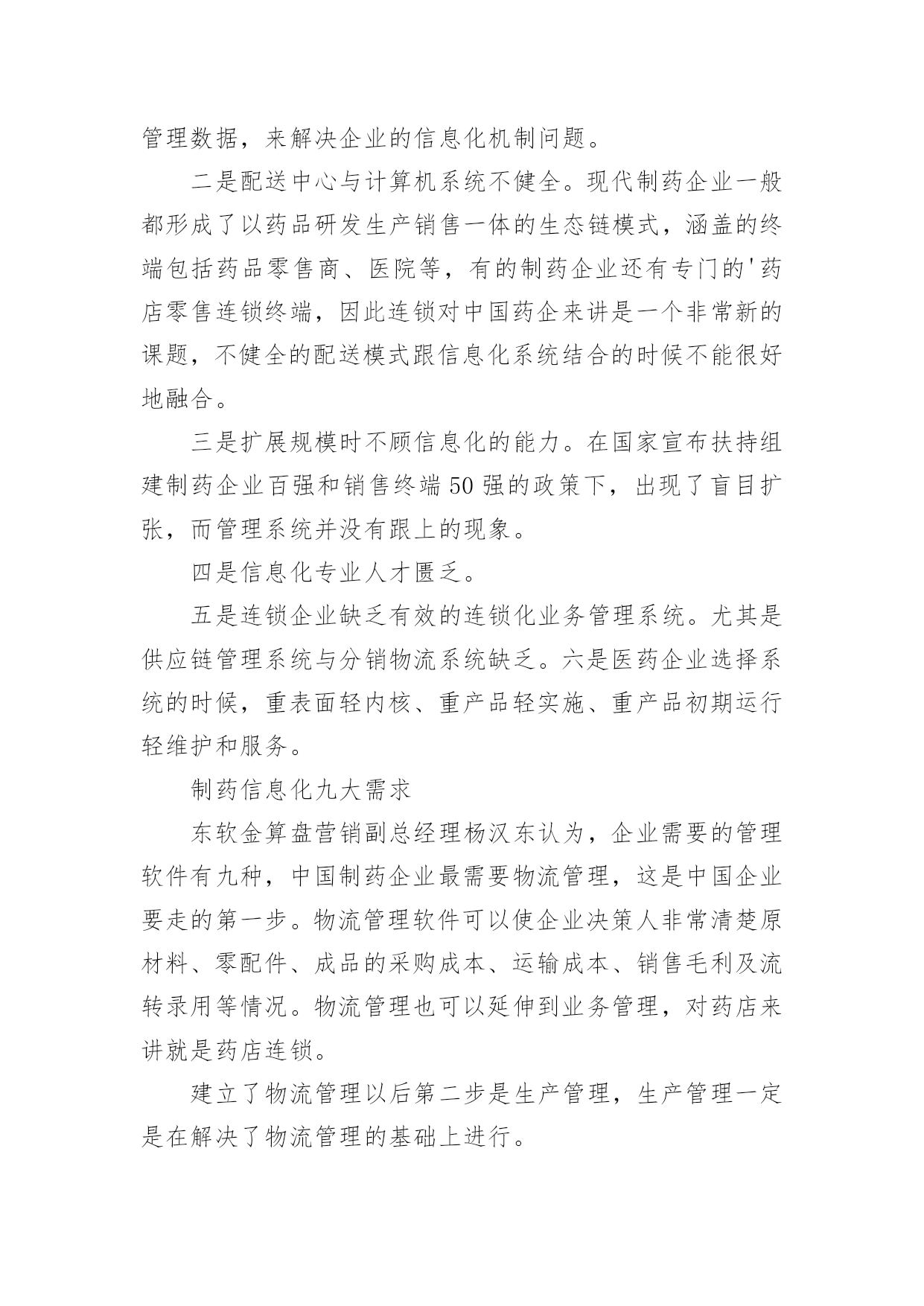 管理数据，来解决企业的信息化机制问题。

二是配送中心与计算机系统不健全。现代制药企业一般都形成了以药品研发生产销售一体的生态链模式，涵盖的终端包括药品零售商、医院等，有的制药企业还有专门的'药店零售连锁终端，因此连锁对中国药企来讲是一个非常新的课题，不健全的配送模式跟信息化系统结合的时候不能很好地融合。

三是扩展规模时不顾信息化的能力。在国家宣布扶持组建制药企业百强和销售终端50强的政策下，出现了盲目扩张，而管理系统并没有跟上的现象。

四是信息化专业人才匮乏。

五是连锁企业缺乏有效的连锁化业务管理系统。尤其是供应链管理系统与分销物流系统缺乏。六是医药企业选择系统的时候，重表面轻内核、重产品轻实施、重产品初期运行轻维护和服务。

制药信息化九大需求

东软金算盘营销副总经理杨汉东认为，企业需要的管理软件有九种，中国制药企业最需要物流管理，这是中国企业要走的第一步。物流管理软件可以使企业决策人非常清楚原材料、零配件、成品的采购成本、运输成本、销售毛利及流转录用等情况。物流管理也可以延伸到业务管理，对药店来讲就是药店连锁。

建立了物流管理以后第二步是生产管理，生产管理一定是在解决了物流管理的基础上进行。